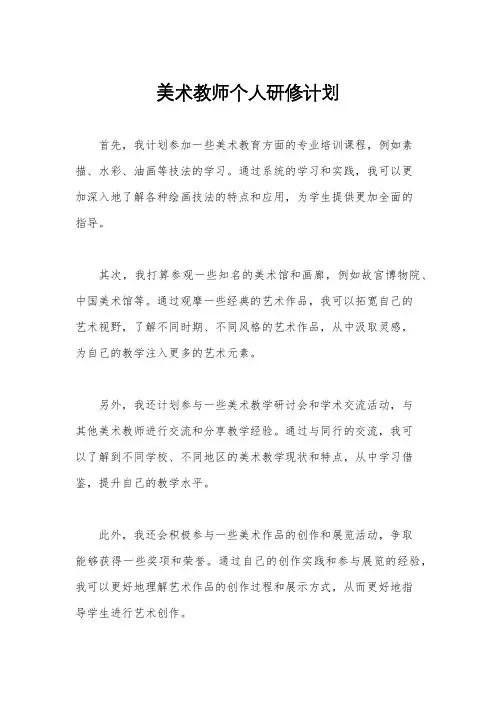 美术教师个人研修计划

首先，我计划参加一些美术教育方面的专业培训课程，例如素描、水彩、油画等技法的学习。通过系统的学习和实践，我可以更加深入地了解各种绘画技法的特点和应用，为学生提供更加全面的指导。

其次，我打算参观一些知名的美术馆和画廊，例如故宫博物院、中国美术馆等。通过观摩一些经典的艺术作品，我可以拓宽自己的艺术视野，了解不同时期、不同风格的艺术作品，从中汲取灵感，为自己的教学注入更多的艺术元素。

另外，我还计划参与一些美术教学研讨会和学术交流活动，与其他美术教师进行交流和分享教学经验。通过与同行的交流，我可以了解到不同学校、不同地区的美术教学现状和特点，从中学习借鉴，提升自己的教学水平。

此外，我还会积极参与一些美术作品的创作和展览活动，争取能够获得一些奖项和荣誉。通过自己的创作实践和参与展览的经验，我可以更好地理解艺术作品的创作过程和展示方式，从而更好地指导学生进行艺术创作。